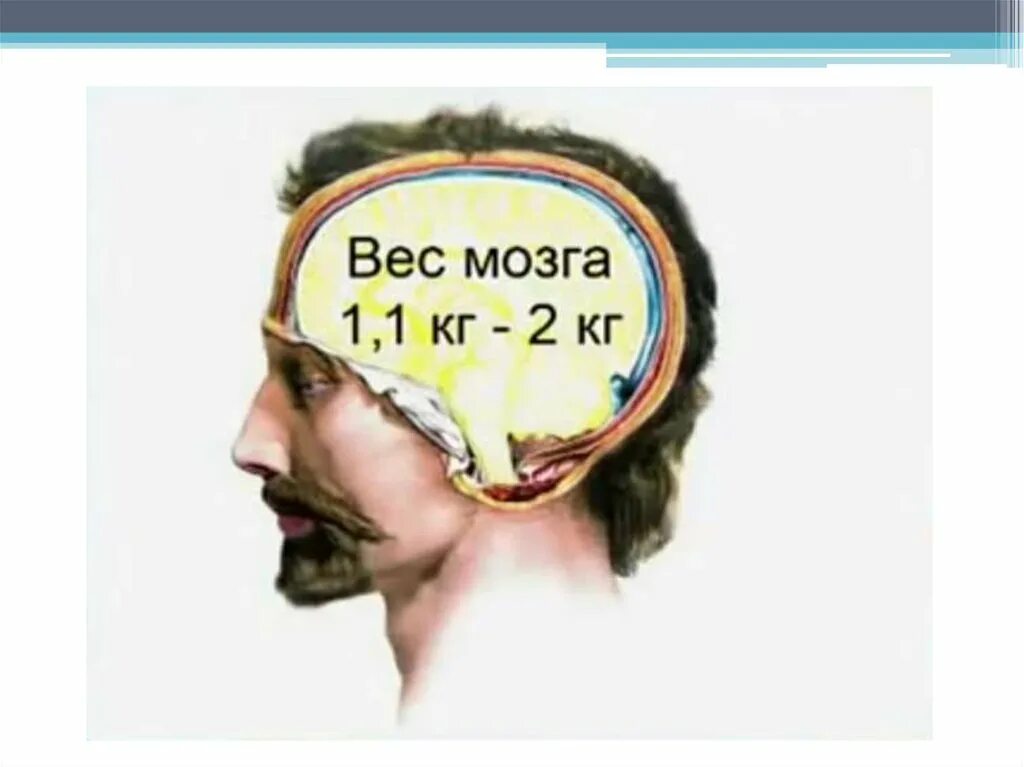 Вес мозга
1,1 кг - 2 кг